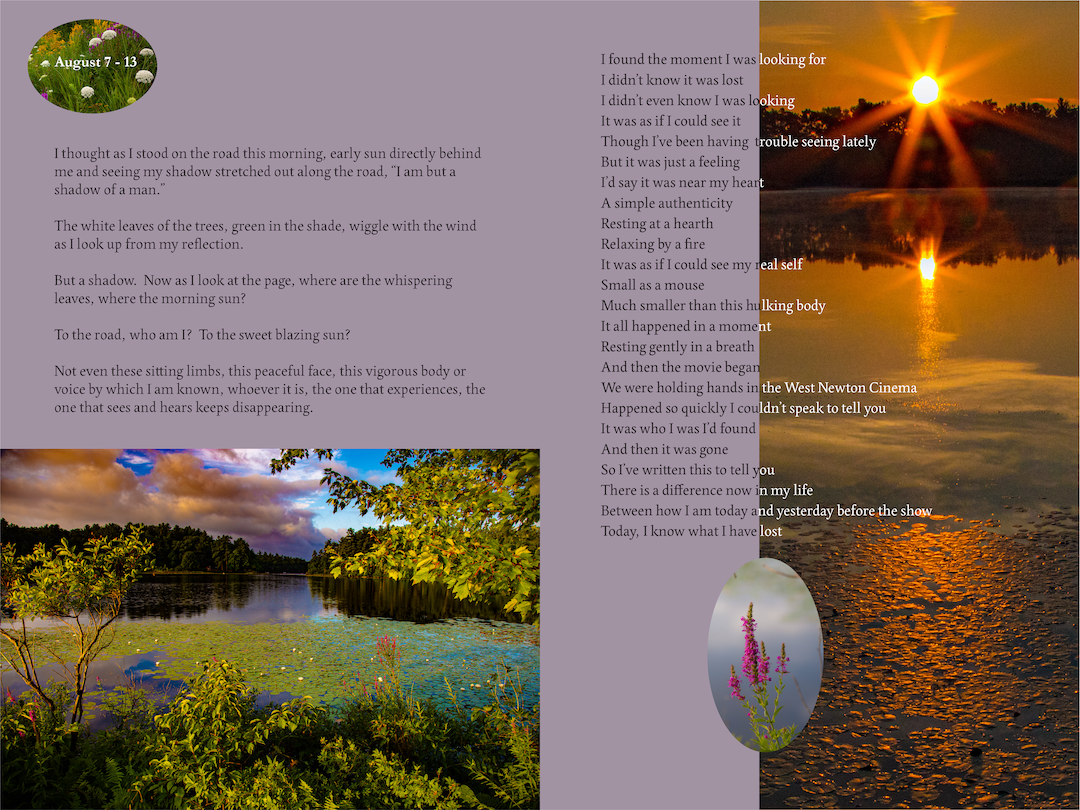 August 7 - 13

I thought as I stood on the road this morning, early sun directly behind me and seeing my shadow stretched out along the road, "I am but a shadow of a man."

The white leaves of the trees, green in the shade, wiggle with the wind as I look up from my reflection.

But a shadow. Now as I look at the page, where are the whispering leaves, where the morning sun?

To the road, who am I? To the sweet blazing sun?

Not even these sitting limbs, this peaceful face, this vigorous body or voice by which I am known, whoever it is, the one that experiences, the one that sees and hears keeps disappearing.

I found the moment I was looking for
I didn't know it was lost
I didn't even know I was looking
It was as if I could see it
Though I've been having trouble seeing lately
But it was just a feeling
I'd say it was near my heart
A simple authenticity
Resting at a hearth
Relaxing by a fire
It was as if I could see my real self
Small as a mouse
Much smaller than this hulking body
It all happened in a moment
Resting gently in a breath
And then the movie began
We were holding hands in the West Newton Cinema
Happened so quickly I couldn't speak to tell you
It was who I was I'd found
And then it was gone
So I've written this to tell you
There is a difference now in my life
Between how I am today and yesterday before the show
Today, I know what I have lost